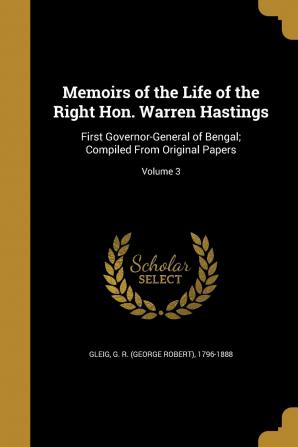 Memoirs of the Life of the Right Hon. Warren Hastings

First Governor-General of Bengal; Compiled From Original Papers

Volume 3

Scholar SELECT

GLEIG, G. R. (GEORGE ROBERT), 1796-1888